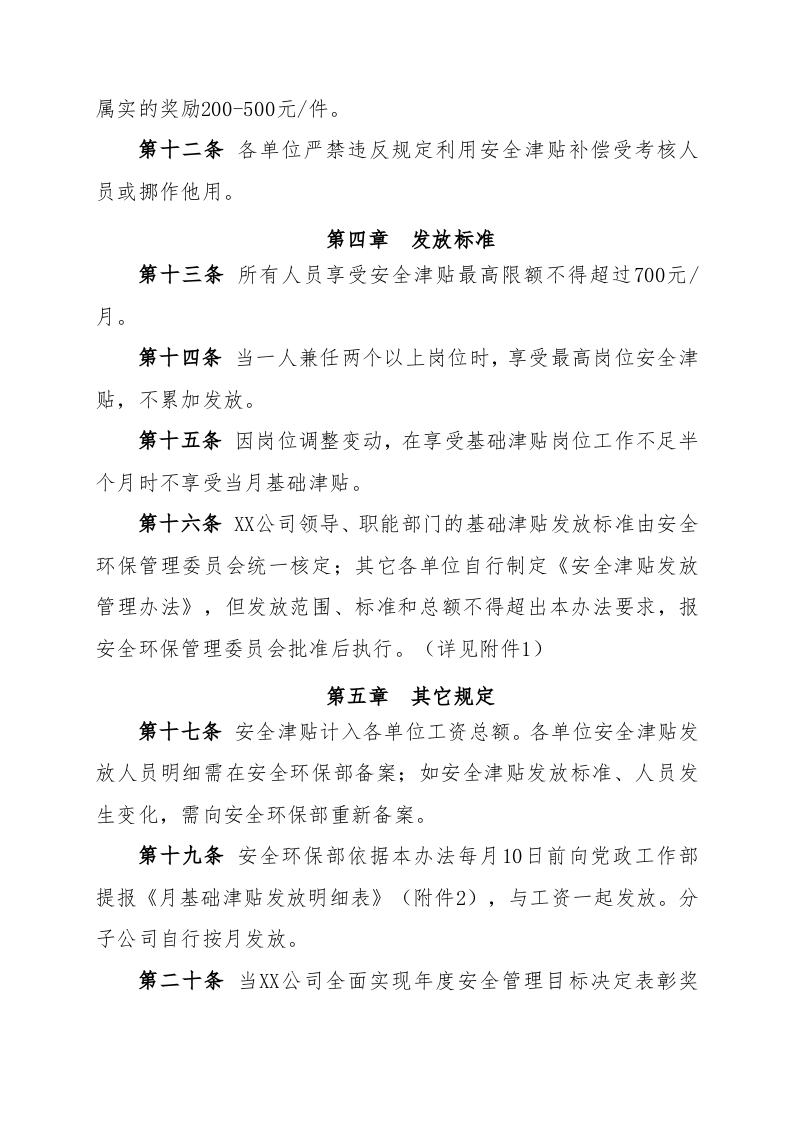 属实的奖励200-500元/件。

第十二条 各单位严禁违反规定利用安全津贴补偿受考核人员或挪作他用。

第四章 发放标准

第十三条 所有人员享受安全津贴最高限额不得超过700元/月。

第十四条 当一人兼任两个以上岗位时，享受最高岗位安全津贴，不累加发放。

第十五条 因岗位调整变动，在享受基础津贴岗位工作不足半个月时不享受当月基础津贴。

第十六条 XX公司领导、职能部门的基础津贴发放标准由安全环保管理委员会统一核定；其它各单位自行制定《安全津贴发放管理办法》，但发放范围、标准和总额不得超出本办法要求，报安全环保管理委员会批准后执行。（详见附件1）

第五章 其它规定

第十七条 安全津贴计入各单位工资总额。各单位安全津贴发放人员明细需在安全环保部备案；如安全津贴发放标准、人员发生变化，需向安全环保部重新备案。

第十九条 安全环保部依据本办法每月10日前向党政工作部提报《月基础津贴发放明细表》（附件2），与工资一起发放。分子公司自行按月发放。

第二十条 当XX公司全面实现年度安全管理目标决定表彰奖